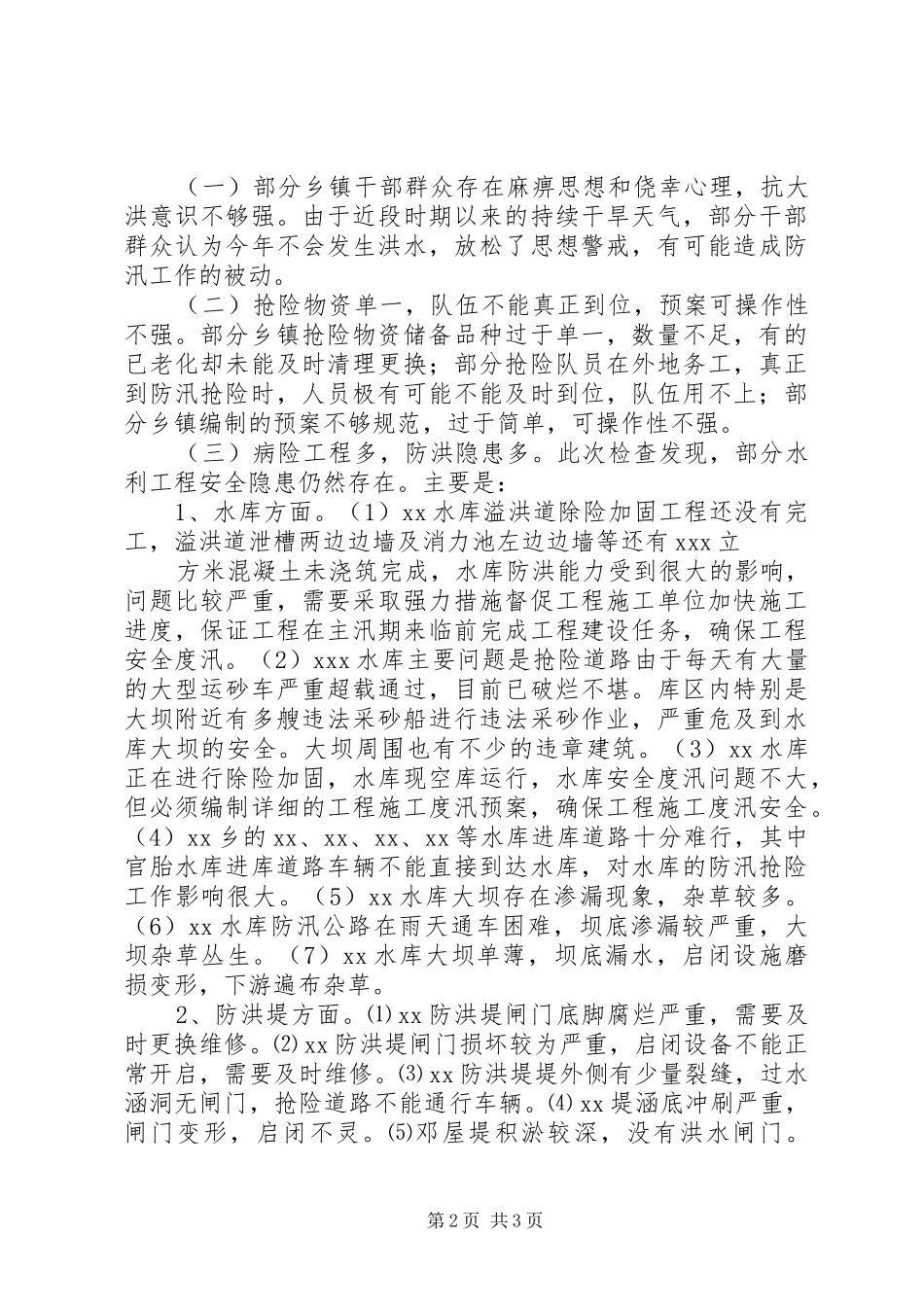 （一）部分乡镇干部群众存在麻痹思想和侥幸心理，抗大洪意识不够强。由于近段时期以来的持续干旱天气，部分干部群众认为今年不会发生洪水，放松了思想警戒，有可能造成防汛工作的被动。

（二）抢险物资单一，队伍不能真正到位，预案可操作性不强。部分乡镇抢险物资储备品种过于单一，数量不足，有的已老化却未能及时清理更换；部分抢险队员在外地务工，真正到防汛抢险时，人员极有可能不能及时到位，队伍用不上；部分乡镇编制的预案不够规范，过于简单，可操作性不强。

（三）病险工程多，防洪隐患多。此次检查发现，部分水利工程安全隐患仍然存在。主要是：

1、水库方面。（1）xx 水库溢洪道除险加固工程还没有完工，溢洪道泄槽两边边墙及消力池左边边墙等还有 xxx 立

方米混凝土未浇筑完成，水库防洪能力受到很大的影响，问题比较严重，需要采取强力措施督促工程施工单位加快施工进度，保证工程在主汛期来临前完成工程建设任务，确保工程安全度汛。（2）xxx 水库主要问题是抢险道路由于每天有大量的大型运砂车严重超载通过，目前已破烂不堪。库区内特别是大坝附近有多艘违法采砂船进行违法采砂作业，严重危及到水库大坝的安全。大坝周围也有不少的违章建筑。（3）xx 水库正在进行除险加固，水库现空库运行，水库安全度汛问题不大，但必须编制详细的工程施工度汛预案，确保工程施工度汛安全。（4）xx 乡的 xx、xx、xx、xx 等水库进库道路十分难行，其中官胎水库进库道路车辆不能直接到达水库，对水库的防汛抢险工作影响很大。（5）xx 水库大坝存在渗漏现象，杂草较多。（6）xx 水库防汛公路在雨天通车困难，坝底渗漏较严重，大坝杂草丛生。（7）xx 水库大坝单薄，坝底漏水，启闭设施磨损变形，下游遍布杂草。

2、防洪堤方面。⑴ xx 防洪堤闸门底脚腐烂严重，需要及时更换维修。⑵ xx 防洪堤闸门损坏较为严重，启闭设备不能正常开启，需要及时维修。⑶ xx 防洪堤堤外侧有少量裂缝，过水涵洞无闸门，抢险道路不能通行车辆。⑷ xx 堤涵底冲刷严重，闸门变形，启闭不灵。⑸邓屋堤积淤较深，没有洪水闸门。

第 2 页 共 3 页